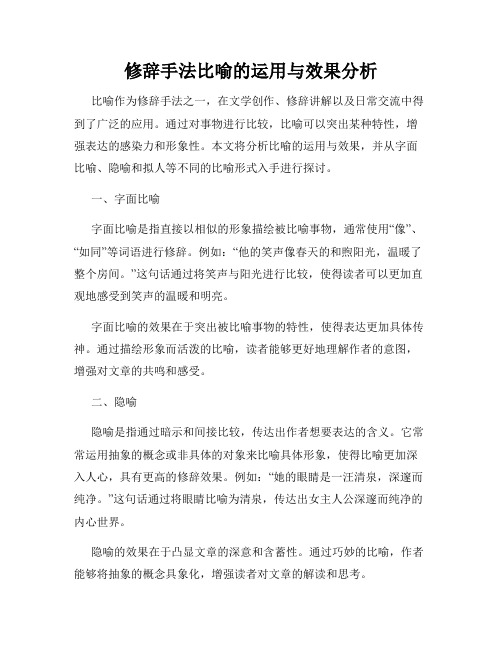 修辞手法比喻的运用与效果分析

比喻作为修辞手法之一，在文学创作、修辞讲解以及日常交流中得到了广泛的应用。通过对事物进行比较，比喻可以突出某种特性，增强表达的感染力和形象性。本文将分析比喻的运用与效果，并从字面比喻、隐喻和拟人等不同的比喻形式入手进行探讨。

一、字面比喻

字面比喻是指直接以相似的形象描绘被比喻事物，通常使用“像”、“如同”等词语进行修辞。例如：“他的笑声像春天的和煦阳光，温暖了整个房间。”这句话通过将笑声与阳光进行比较，使得读者可以更加直观地感受到笑声的温暖和明亮。

字面比喻的效果在于突出被比喻事物的特性，使得表达更加具体传神。通过描绘形象而活泼的比喻，读者能够更好地理解作者的意图，增强对文章的共鸣和感受。

二、隐喻

隐喻是指通过暗示和间接比较，传达出作者想要表达的含义。它常常运用抽象的概念或非具体的对象来比喻具体形象，使得比喻更加深入人心，具有更高的修辞效果。例如：“她的眼睛是一汪清泉，深邃而纯净。”这句话通过将眼睛比喻为清泉，传达出女主人公深邃而纯净的内心世界。

隐喻的效果在于凸显文章的深意和含蓄性。通过巧妙的比喻，作者能够将抽象的概念具象化，增强读者对文章的解读和思考。